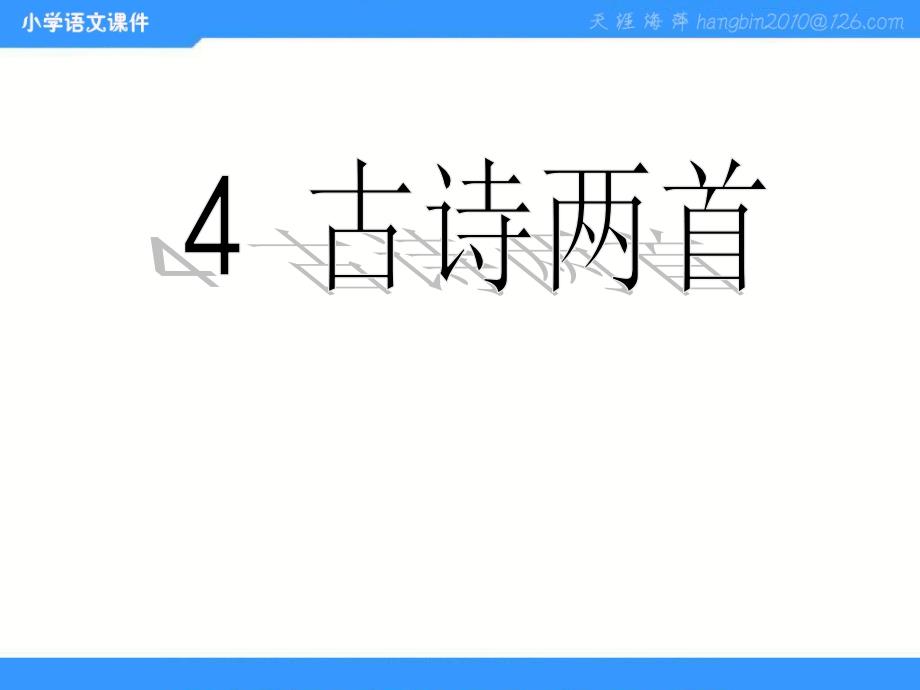 小学语文课件

天涯海萍 hangbin2010@126.com

4 古诗两首